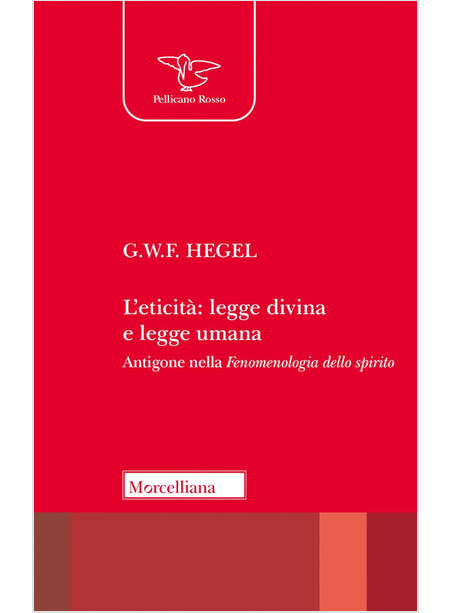 Pellicano Rosso

G.W.F. HEGEL

L'eticità: legge divina e legge umana

Antigone nella Fenomenologia dello spirito

Morcelliana